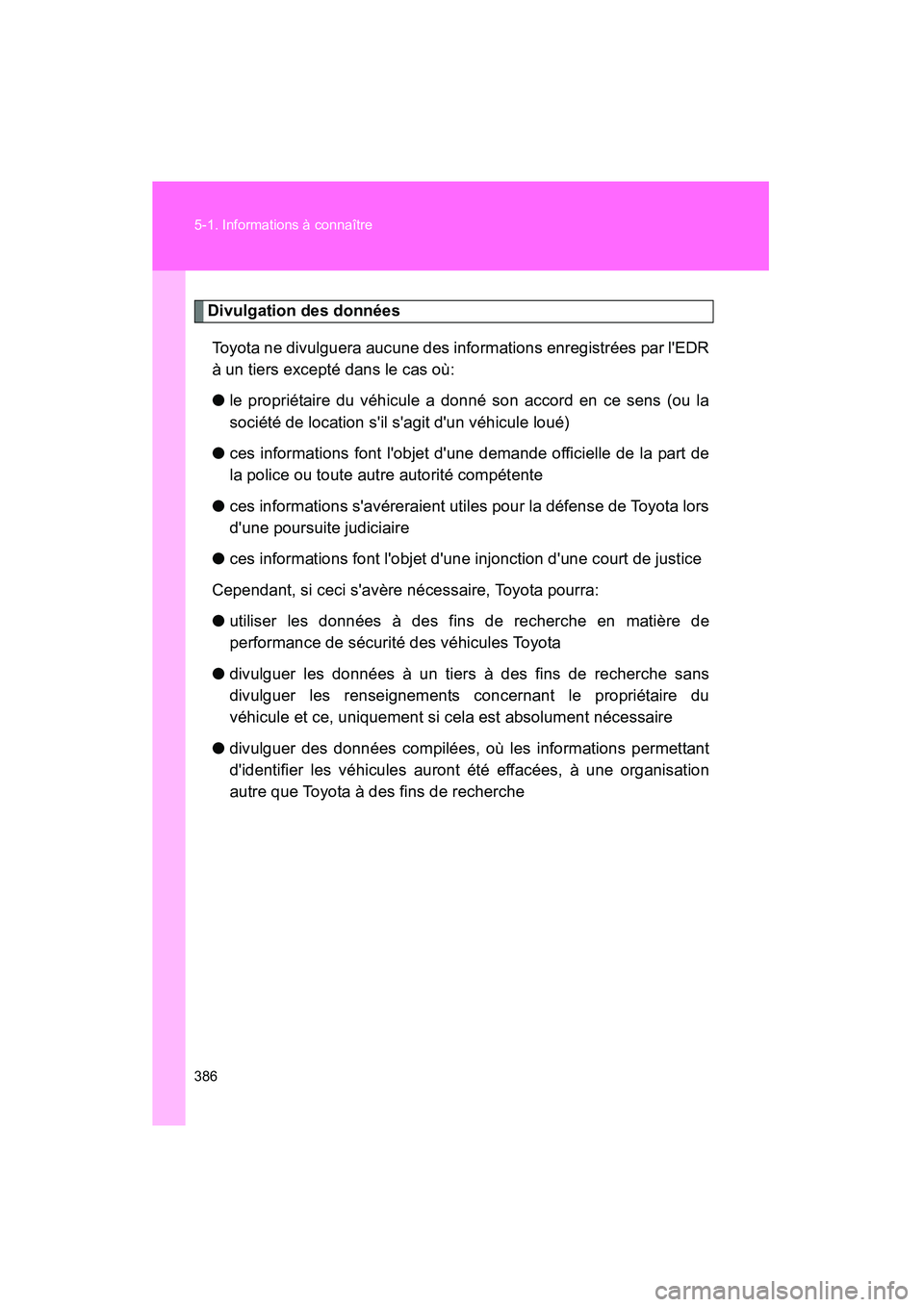 5-1. Informations à connaître

Divulgation des données

Toyota ne divulguera aucune des informations enregistrées par l'EDR à un tiers excepté dans le cas où:

● le propriétaire du véhicule a donné son accord en ce sens (ou la société de location s'il s'agit d'un véhicule loué)

● ces informations font l'objet d'une demande officielle de la part de la police ou toute autre autorité compétente

● ces informations s'avéreraient utiles pour la défense de Toyota lors d'une poursuite judiciaire

● ces informations font l'objet d'une injonction d'une court de justice

Cependant, si ceci s'avère nécessaire, Toyota pourra:

● utiliser les données à des fins de recherche en matière de performance de sécurité des véhicules Toyota

● divulguer les données à un tiers à des fins de recherche sans divulguer les renseignements concernant le propriétaire du véhicule et ce, uniquement si cela est absolument nécessaire

● divulguer des données compilées, où les informations permettant d'identifier les véhicules auront été effacées, à une organisation autre que Toyota à des fins de recherche

386

carmanualsonline.info